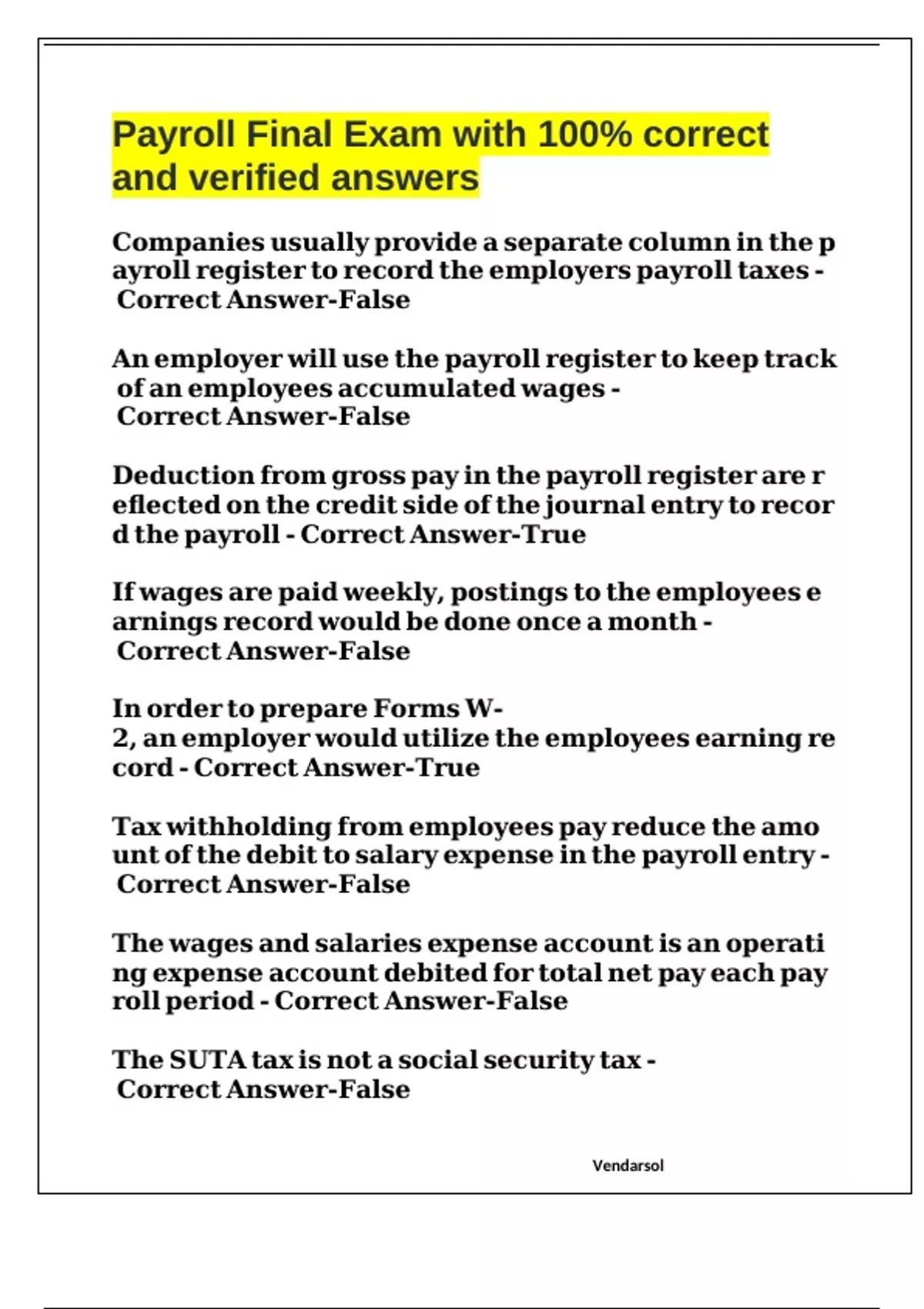 Payroll Final Exam with 100% correct and verified answers

Companies usually provide a separate column in the payroll register to record the employers payroll taxes - Correct Answer-False

An employer will use the payroll register to keep track of an employees accumulated wages - Correct Answer-False

Deduction from gross pay in the payroll register are reflected on the credit side of the journal entry to record the payroll - Correct Answer-True

If wages are paid weekly, postings to the employees earnings record would be done once a month - Correct Answer-False

In order to prepare Forms W-2, an employer would utilize the employees earning record - Correct Answer-True

Tax withholding from employees pay reduce the amount of the debit to salary expense in the payroll entry - Correct Answer-False

The wages and salaries expense account is an operating expense account debited for total net pay each payroll period - Correct Answer-False

The SUTA tax is not a social security tax - Correct Answer-False

Vendarsol